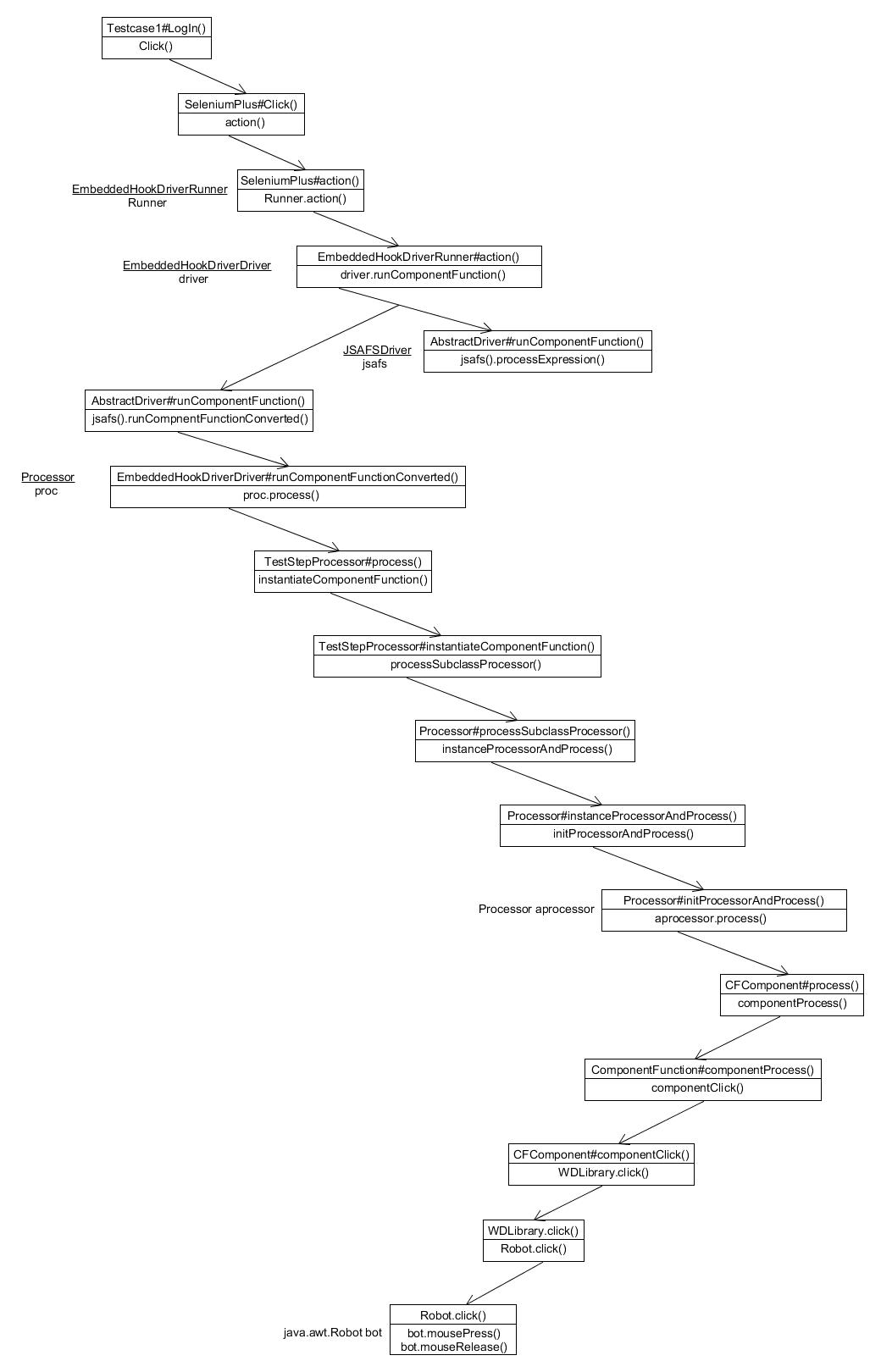 Testcase1#LogIn()
Click()

SeleniumPlus#Click()
action()

EmbeddedHookDriverRunner
Runner

SeleniumPlus#action()
Runner.action()

EmbeddedHookDriverDriver
driver

EmbeddedHookDriverRunner#action()
driver.runComponentFunction()

JSAFSDriver
jsafs

AbstractDriver#runComponentFunction()
jsafs().processExpression()

AbstractDriver#runComponentFunction()
jsafs().runCompnentFunctionConverted()

Processor
proc

EmbeddedHookDriverDriver#runComponentFunctionConverted()
proc.process()

TestStepProcessor#process()
instantiateComponentFunction()

TestStepProcessor#instantiateComponentFunction()
processSubclassProcessor()

Processor#processSubclassProcessor()
instanceProcessorAndProcess()

Processor#instanceProcessorAndProcess()
initProcessorAndProcess()

Processor aprocessor

Processor#initProcessorAndProcess()
aprocessor.process()

CFComponent#process()
componentProcess()

ComponentFunction#componentProcess()
componentClick()

CFComponent#componentClick()
WDLibrary.click()

WDLibrary.click()
Robot.click()

java.awt.Robot bot

Robot.click()
bot.mousePress()
bot.mouseRelease()